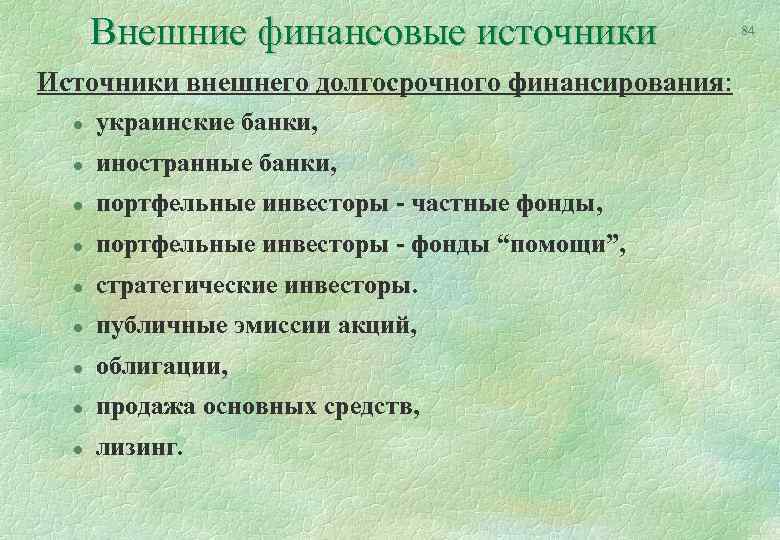 Внешние финансовые источники

84

Источники внешнего долгосрочного финансирования:

• украинские банки,
• иностранные банки,
• портфельные инвесторы - частные фонды,
• портфельные инвесторы - фонды "помощи",
• стратегические инвесторы.
• публичные эмиссии акций,
• облигации,
• продажа основных средств,
• лизинг.